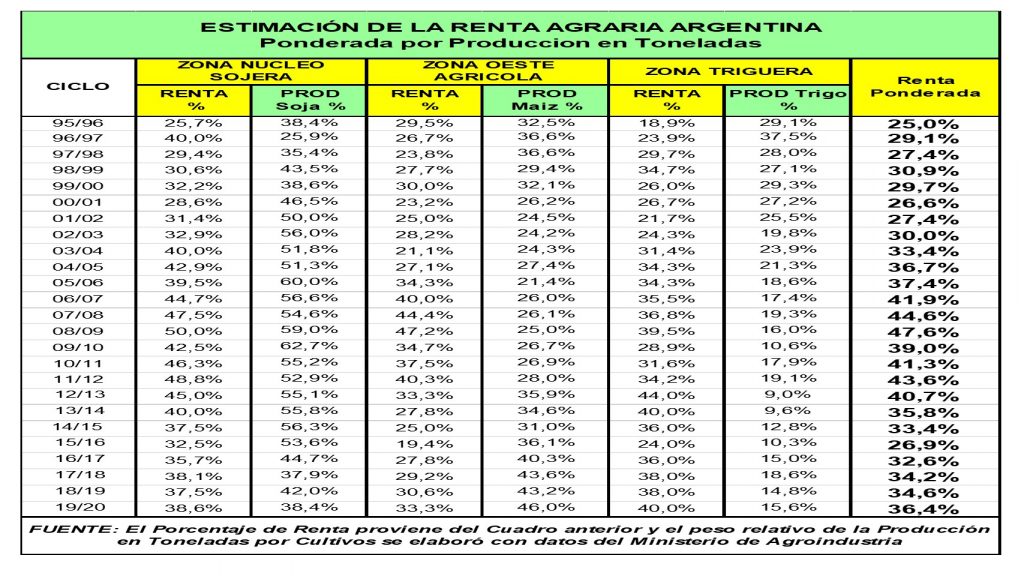 ESTIMACIÓN DE LA RENTA AGRARIA ARGENTINA
Ponderada por Produccion en Toneladas

| CICLO | ZONA NUCLEO SOJERA RENTA % | ZONA NUCLEO SOJERA PROD Soja % | ZONA OESTE AGRICOLA RENTA % | ZONA OESTE AGRICOLA PROD Maiz % | ZONA TRIGUERA RENTA % | ZONA TRIGUERA PROD Trigo % | Renta Ponderada |
|---|---|---|---|---|---|---|---|
| 95/96 | 25,7% | 38,4% | 29,5% | 32,5% | 18,9% | 29,1% | 25,0% |
| 96/97 | 40,0% | 25,9% | 26,7% | 36,6% | 23,9% | 37,5% | 29,1% |
| 97/98 | 29,4% | 35,4% | 23,8% | 36,6% | 29,7% | 28,0% | 27,4% |
| 98/99 | 30,6% | 43,5% | 27,7% | 29,4% | 34,7% | 27,1% | 30,9% |
| 99/00 | 32,2% | 38,6% | 30,0% | 32,1% | 26,0% | 29,3% | 29,7% |
| 00/01 | 28,6% | 46,5% | 23,2% | 26,2% | 26,7% | 27,2% | 26,6% |
| 01/02 | 31,4% | 50,0% | 25,0% | 24,5% | 21,7% | 25,5% | 27,4% |
| 02/03 | 32,9% | 56,0% | 28,2% | 24,2% | 24,3% | 19,8% | 30,0% |
| 03/04 | 40,0% | 51,8% | 21,1% | 24,3% | 31,4% | 23,9% | 33,4% |
| 04/05 | 42,9% | 51,3% | 27,1% | 27,4% | 34,3% | 21,3% | 36,7% |
| 05/06 | 39,5% | 60,0% | 34,3% | 21,4% | 34,3% | 18,6% | 37,4% |
| 06/07 | 44,7% | 56,6% | 40,0% | 26,0% | 35,5% | 17,4% | 41,9% |
| 07/08 | 47,5% | 54,6% | 44,4% | 26,1% | 36,8% | 19,3% | 44,6% |
| 08/09 | 50,0% | 59,0% | 47,2% | 25,0% | 39,5% | 16,0% | 47,6% |
| 09/10 | 42,5% | 62,7% | 34,7% | 26,7% | 28,9% | 10,6% | 39,0% |
| 10/11 | 46,3% | 55,2% | 37,5% | 26,9% | 31,6% | 17,9% | 41,3% |
| 11/12 | 48,8% | 52,9% | 40,3% | 28,0% | 34,2% | 19,1% | 43,6% |
| 12/13 | 45,0% | 55,1% | 33,3% | 35,9% | 44,0% | 9,0% | 40,7% |
| 13/14 | 40,0% | 55,8% | 27,8% | 34,6% | 40,0% | 9,6% | 35,8% |
| 14/15 | 37,5% | 56,3% | 25,0% | 31,0% | 36,0% | 12,8% | 33,4% |
| 15/16 | 32,5% | 53,6% | 19,4% | 36,1% | 24,0% | 10,3% | 26,9% |
| 16/17 | 35,7% | 44,7% | 27,8% | 40,3% | 36,0% | 15,0% | 32,6% |
| 17/18 | 38,1% | 37,9% | 29,2% | 43,6% | 38,0% | 18,6% | 34,2% |
| 18/19 | 37,5% | 42,0% | 30,6% | 43,2% | 38,0% | 14,8% | 34,6% |
| 19/20 | 38,6% | 38,4% | 33,3% | 46,0% | 40,0% | 15,6% | 36,4% |

FUENTE: El Porcentaje de Renta proviene del Cuadro anterior y el peso relativo de la Producción en Toneladas por Cultivos se elaboró con datos del Ministerio de Agroindustria